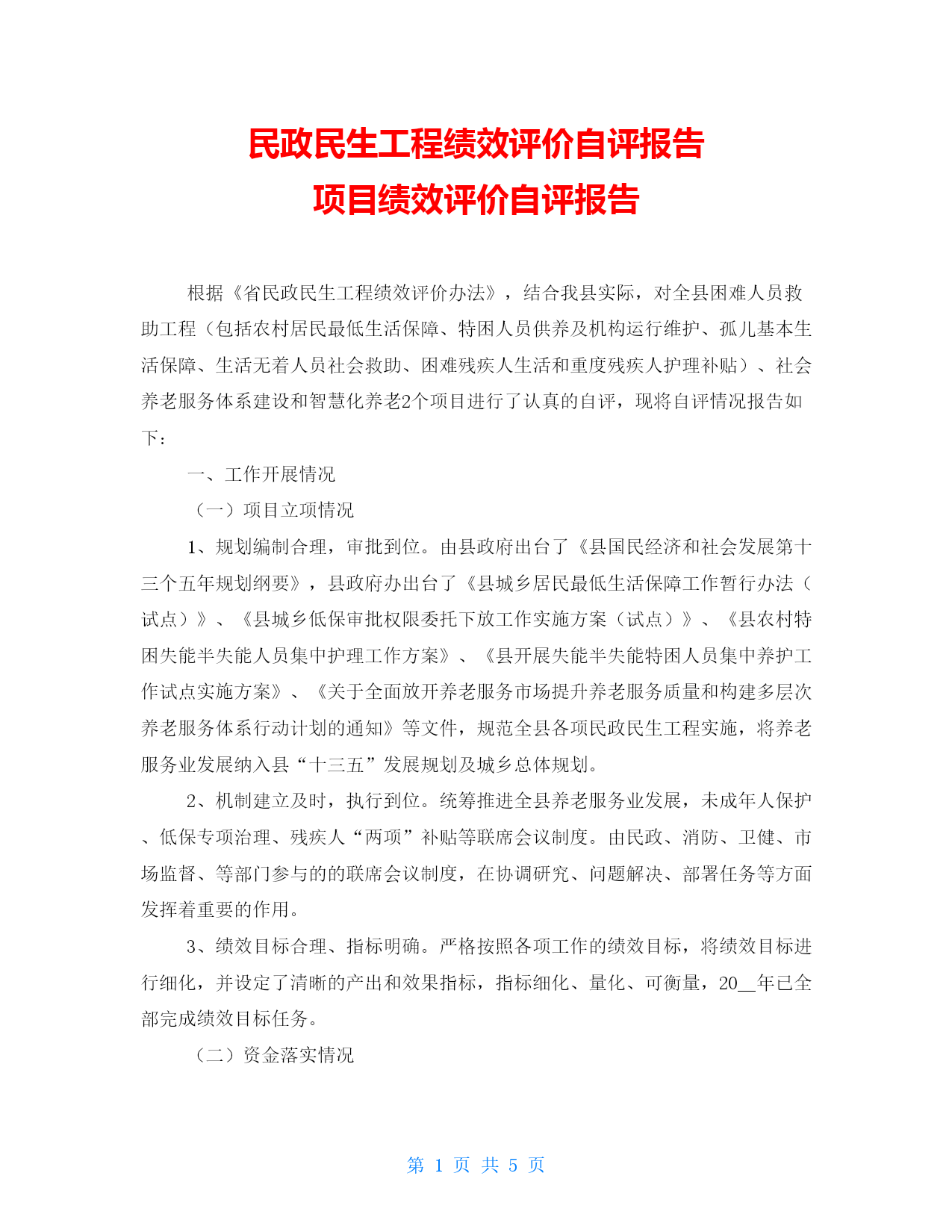 民政民生工程绩效评价自评报告
项目绩效评价自评报告

根据《省民政民生工程绩效评价办法》，结合我县实际，对全县困难人员救助工程（包括农村居民最低生活保障、特困人员供养及机构运行维护、孤儿基本生活保障、生活无着人员社会救助、困难残疾人生活和重度残疾人护理补贴）、社会养老服务体系建设和智慧化养老2个项目进行了认真的自评，现将自评情况报告如下：

一、工作开展情况

（一）项目立项情况

1、规划编制合理，审批到位。由县政府出台了《县国民经济和社会发展第十三个五年规划纲要》，县政府办出台了《县城乡居民最低生活保障工作暂行办法（试点）》、《县城乡低保审批权限委托下放工作实施方案（试点）》、《县农村特困失能半失能人员集中护理工作方案》、《县开展失能半失能特困人员集中养护工作试点实施方案》、《关于全面放开养老服务市场提升养老服务质量和构建多层次养老服务体系行动计划的通知》等文件，规范全县各项民政民生工程实施，将养老服务业发展纳入县“十三五”发展规划及城乡总体规划。

2、机制建立及时，执行到位。统筹推进全县养老服务业发展，未成年人保护、低保专项治理、残疾人“两项”补贴等联席会议制度。由民政、消防、卫健、市场监督、等部门参与的的联席会议制度，在协调研究、问题解决、部署任务等方面发挥着重要的作用。

3、绩效目标合理、指标明确。严格按照各项工作的绩效目标，将绩效目标进行细化，并设定了清晰的产出和效果指标，指标细化、量化、可衡量，20__年已全部完成绩效目标任务。

（二）资金落实情况

第 1 页 共 5 页